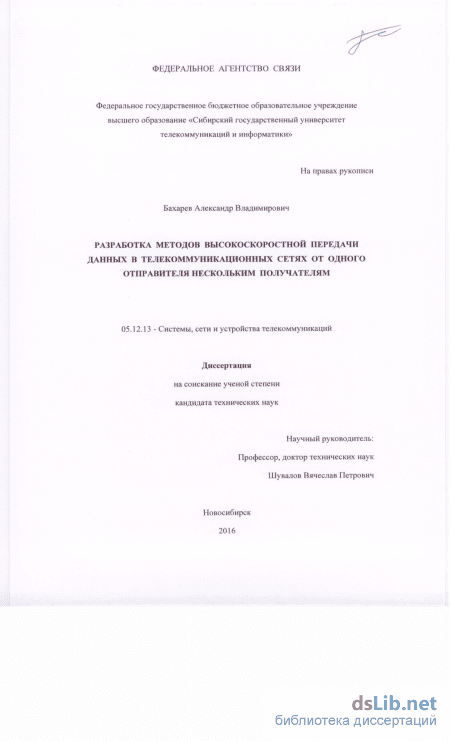 ФЕДЕРАЛЬНОЕ АГЕНТСТВО СВЯЗИ

Федеральное государственное бюджетное образовательное учреждение высшего образование «Сибирский государственный университет телекоммуникаций и информатики»

На правах рукописи

Бахарев Александр Владимирович

РАЗРАБОТКА МЕТОДОВ ВЫСОКОСКОРОСТНОЙ ПЕРЕДАЧИ ДАННЫХ В ТЕЛЕКОММУНИКАЦИОННЫХ СЕТЯХ ОТ ОДНОГО ОТПРАВИТЕЛЯ НЕСКОЛЬКИМ ПОЛУЧАТЕЛЯМ

05.12.13 - Системы, сети и устройства телекоммуникаций

Диссертация

на соискание ученой степени

кандидата технических наук

Научный руководитель:

Профессор, доктор технических наук

Шувалов Вячеслав Петрович

Новосибирск

2016

dsLib.net
библиотека диссертаций